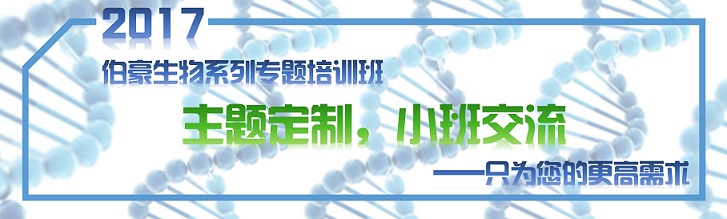 2017
伯豪生物系列专题培训班
主题定制，小班交流
——只为您的更高需求